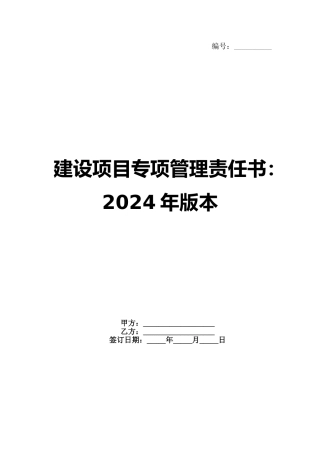 编号：__________

建设项目专项管理责任书：2024 年版本

甲方：__________________
乙方：__________________
签订日期：_____年_____月_____日